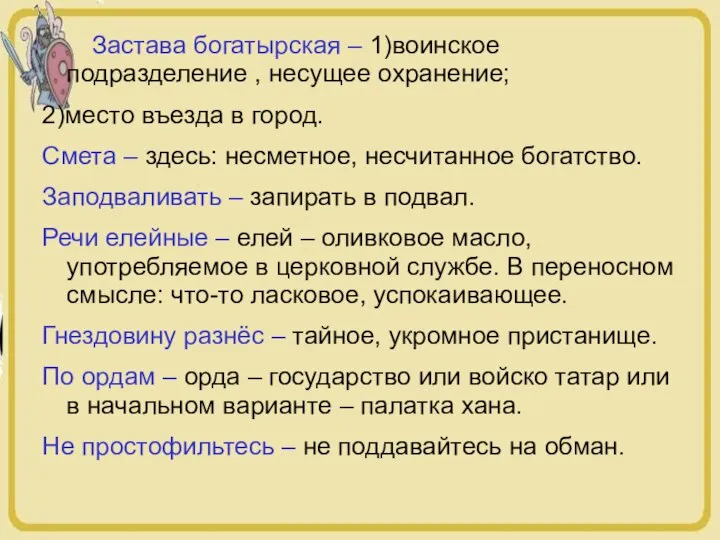 Застава богатырская – 1)воинское подразделение , несущее охранение;

2)место въезда в город.

Смета – здесь: несметное, несчитанное богатство.

Заподваливать – запирать в подвал.

Речи елейные – елей – оливковое масло, употребляемое в церковной службе. В переносном смысле: что-то ласковое, успокаивающее.

Гнездовину разнёс – тайное, укромное пристанище.

По ордам – орда – государство или войско татар или в начальном варианте – палатка хана.

Не простофильтесь – не поддавайтесь на обман.